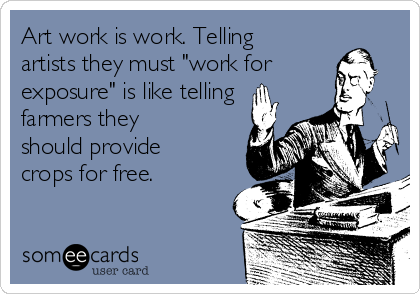 Art work is work. Telling artists they must "work for exposure" is like telling farmers they should provide crops for free.

someecards
user card